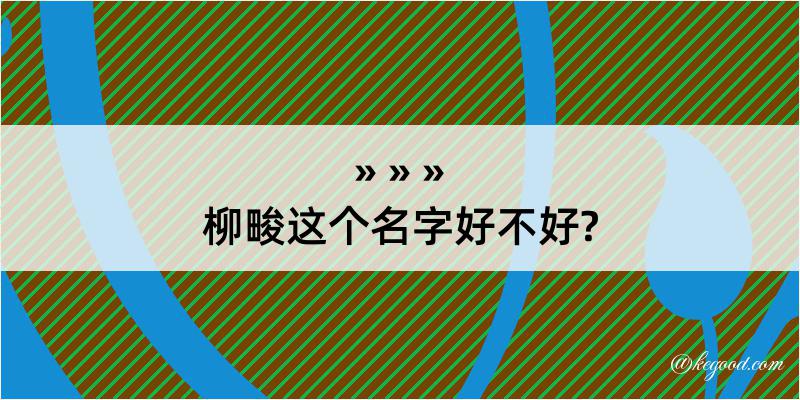 » » »
柳畯这个名字好不好?

@kegood.com